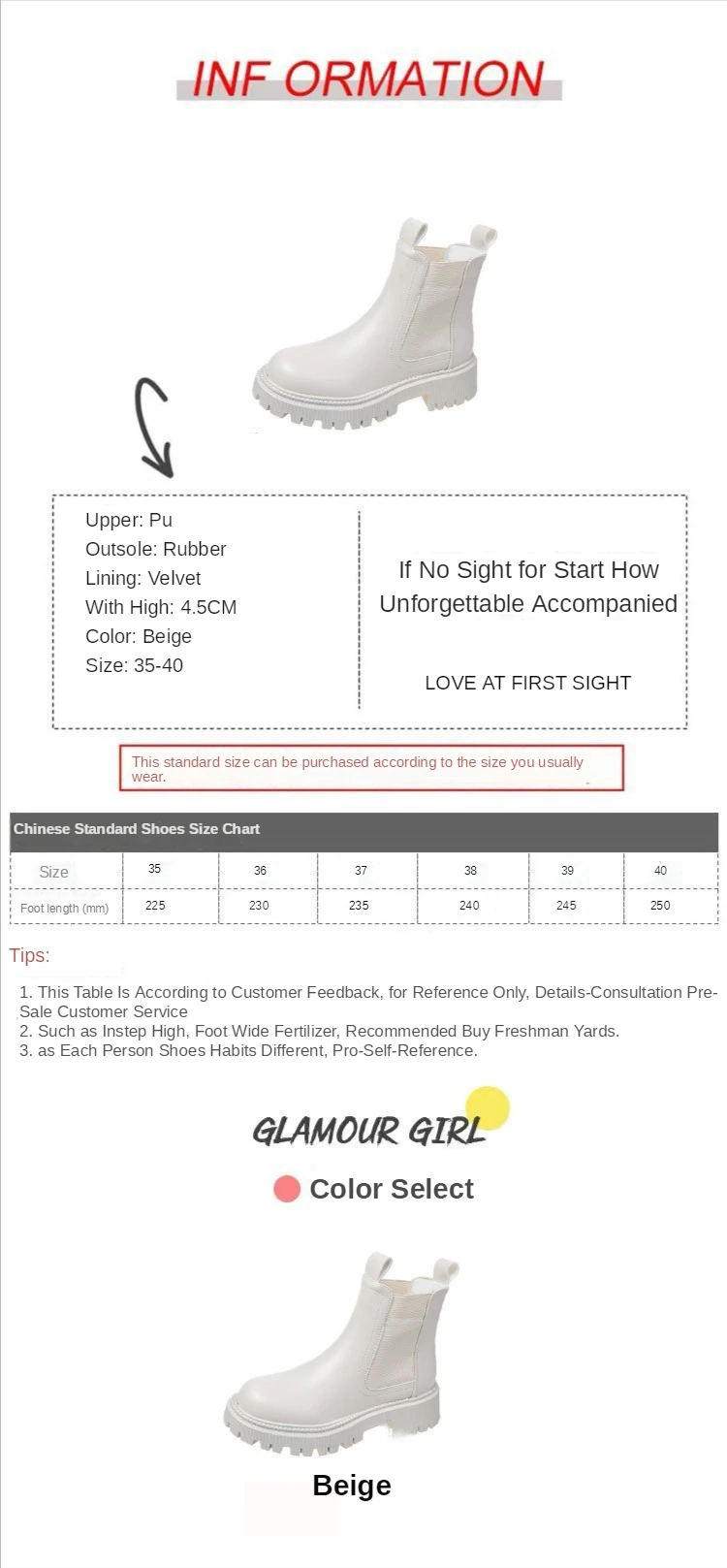 INF ORMATION

Upper: Pu
Outsole: Rubber
Lining: Velvet
With High: 4.5CM
Color: Beige
Size: 35-40

If No Sight for Start How Unforgettable Accompanied

LOVE AT FIRST SIGHT

This standard size can be purchased according to the size you usually wear.

Chinese Standard Shoes Size Chart

| Size | 35 | 36 | 37 | 38 | 39 | 40 |
|---|---|---|---|---|---|---|
| Foot length (mm) | 225 | 230 | 235 | 240 | 245 | 250 |

Tips:

1. This Table Is According to Customer Feedback, for Reference Only, Details-Consultation Pre-Sale Customer Service
2. Such as Instep High, Foot Wide Fertilizer, Recommended Buy Freshman Yards.
3. as Each Person Shoes Habits Different, Pro-Self-Reference.

GLAMOUR GIRL

Color Select

Beige